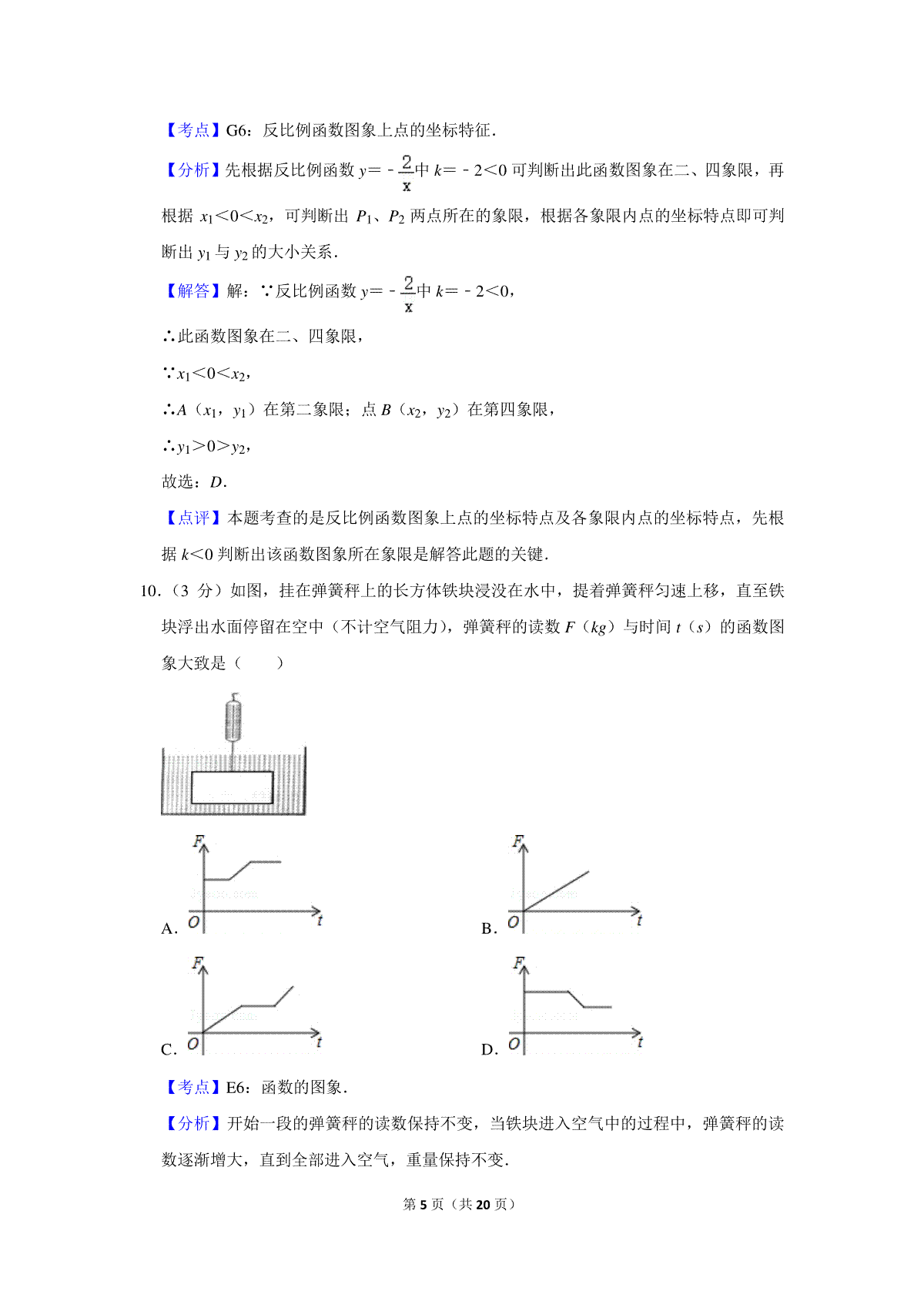 【考点】G6：反比例函数图象上点的坐标特征．

【分析】先根据反比例函数 $y=-\frac{2}{x}$中 $k=-2<0$ 可判断出此函数图象在二、四象限，再根据 $x_1<0<x_2$，可判断出 $P_1$、$P_2$ 两点所在的象限，根据各象限内点的坐标特点即可判断出 $y_1$ 与 $y_2$ 的大小关系．

【解答】解：∵反比例函数 $y=-\frac{2}{x}$中 $k=-2<0$，

∴此函数图象在二、四象限，

∵$x_1<0<x_2$，

∴$A$（$x_1$，$y_1$）在第二象限；点 $B$（$x_2$，$y_2$）在第四象限，

∴$y_1>0>y_2$，

故选：$D$．

【点评】本题考查的是反比例函数图象上点的坐标特点及各象限内点的坐标特点，先根据 $k<0$ 判断出该函数图象所在象限是解答此题的关键．

10．（3 分）如图，挂在弹簧秤上的长方体铁块浸没在水中，提着弹簧秤匀速上移，直至铁块浮出水面停留在空中（不计空气阻力），弹簧秤的读数 $F$（$kg$）与时间 $t$（$s$）的函数图象大致是（　　）

A. F O t

B. F O t

C. F O t

D. F O t

【考点】E6：函数的图象．

【分析】开始一段的弹簧秤的读数保持不变，当铁块进入空气中的过程中，弹簧秤的读数逐渐增大，直到全部进入空气，重量保持不变．

第 5 页（共 20 页）